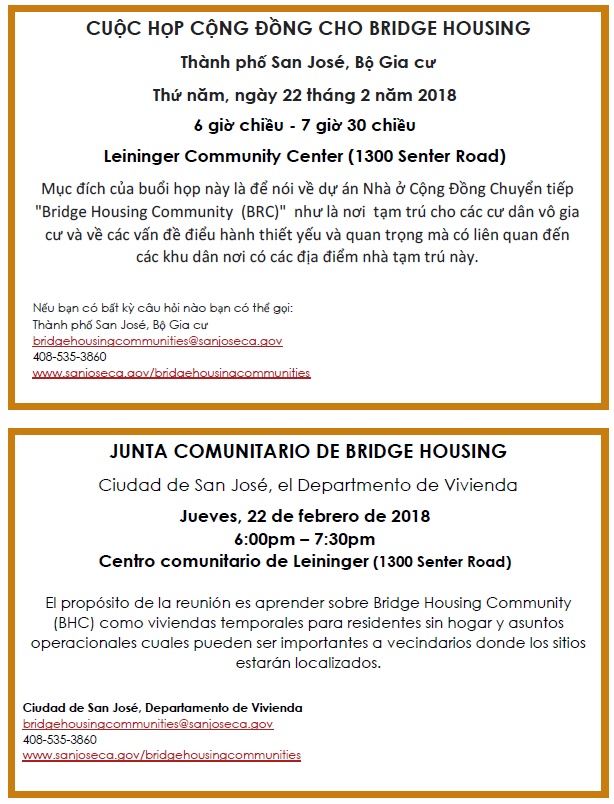 CUỘC HỌP CỘNG ĐỒNG CHO BRIDGE HOUSING

Thành phố San José, Bộ Gia cư

Thứ năm, ngày 22 tháng 2 năm 2018

6 giờ chiều - 7 giờ 30 chiều

Leininger Community Center (1300 Senter Road)

Mục đích của buổi họp này là để nói về dự án Nhà ở Cộng Đồng Chuyển tiếp "Bridge Housing Community (BRC)" như là nơi tạm trú cho các cư dân vô gia cư và về các vấn đề điều hành thiết yếu và quan trọng mà có liên quan đến các khu dân nơi có các địa điểm nhà tạm trú này.

Nếu bạn có bất kỳ câu hỏi nào bạn có thể gọi:
Thành phố San José, Bộ Gia cư
bridgehousingcommunities@sanjoseca.gov
408-535-3860
www.sanjoseca.gov/bridgehousingcommunities

JUNTA COMUNITARIO DE BRIDGE HOUSING

Ciudad de San José, el Departmento de Vivienda

Jueves, 22 de febrero de 2018
6:00pm – 7:30pm
Centro comunitario de Leininger (1300 Senter Road)

El propósito de la reunión es aprender sobre Bridge Housing Community (BHC) como viviendas temporales para residentes sin hogar y asuntos operacionales cuales pueden ser importantes a vecindarios donde los sitios estarán localizados.

Ciudad de San José, Departamento de Vivienda
bridgehousingcommunities@sanjoseca.gov
408-535-3860
www.sanjoseca.gov/bridgehousingcommunities